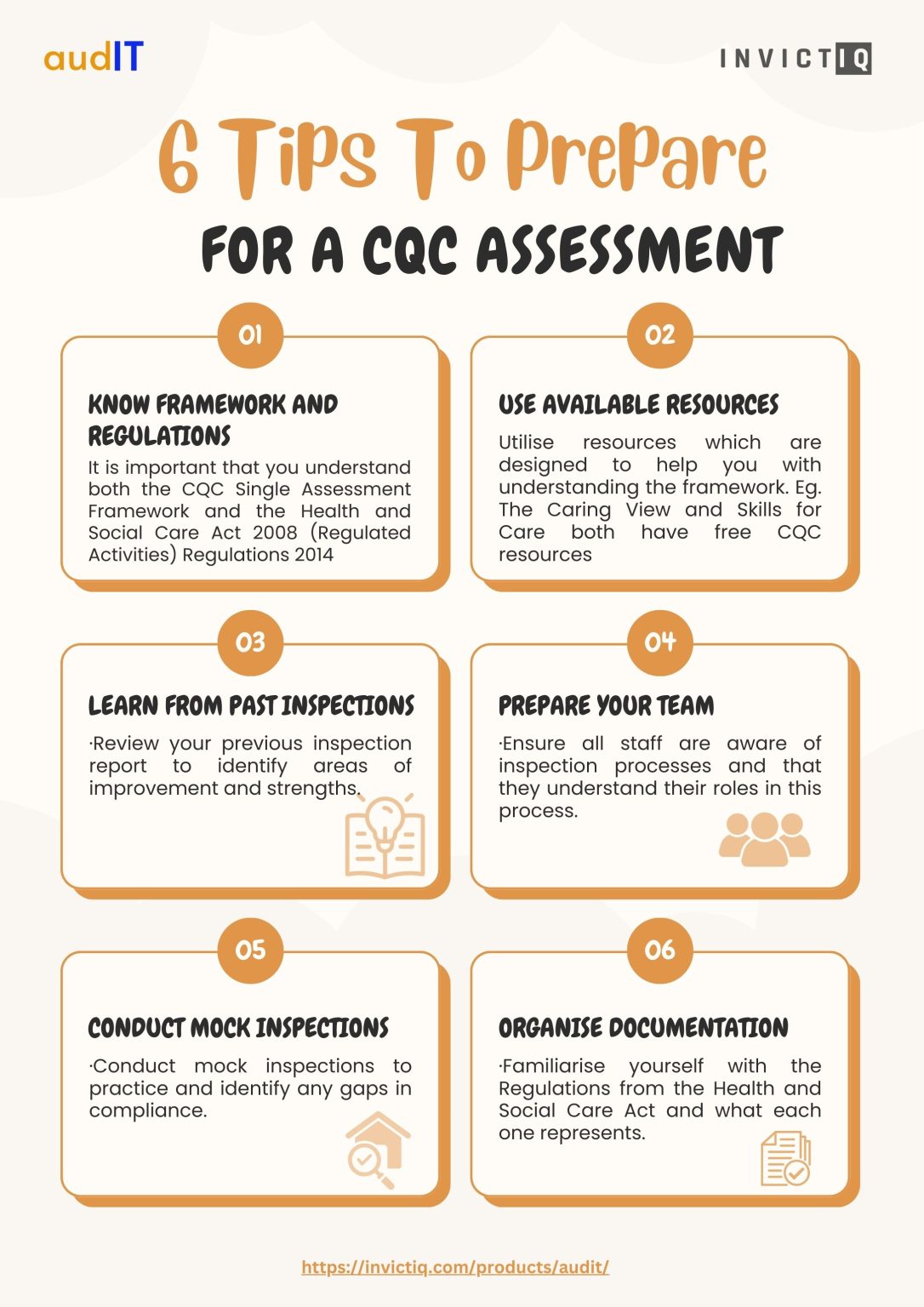 audIT

INVICTIQ

6 Tips To Prepare

FOR A CQC ASSESSMENT

01

KNOW FRAMEWORK AND REGULATIONS

It is important that you understand both the CQC Single Assessment Framework and the Health and Social Care Act 2008 (Regulated Activities) Regulations 2014

02

USE AVAILABLE RESOURCES

Utilise resources which are designed to help you with understanding the framework. Eg. The Caring View and Skills for Care both have free CQC resources

03

LEARN FROM PAST INSPECTIONS

·Review your previous inspection report to identify areas of improvement and strengths.

04

PREPARE YOUR TEAM

·Ensure all staff are aware of inspection processes and that they understand their roles in this process.

05

CONDUCT MOCK INSPECTIONS

·Conduct mock inspections to practice and identify any gaps in compliance.

06

ORGANISE DOCUMENTATION

·Familiarise yourself with the Regulations from the Health and Social Care Act and what each one represents.

https://invictiq.com/products/audit/